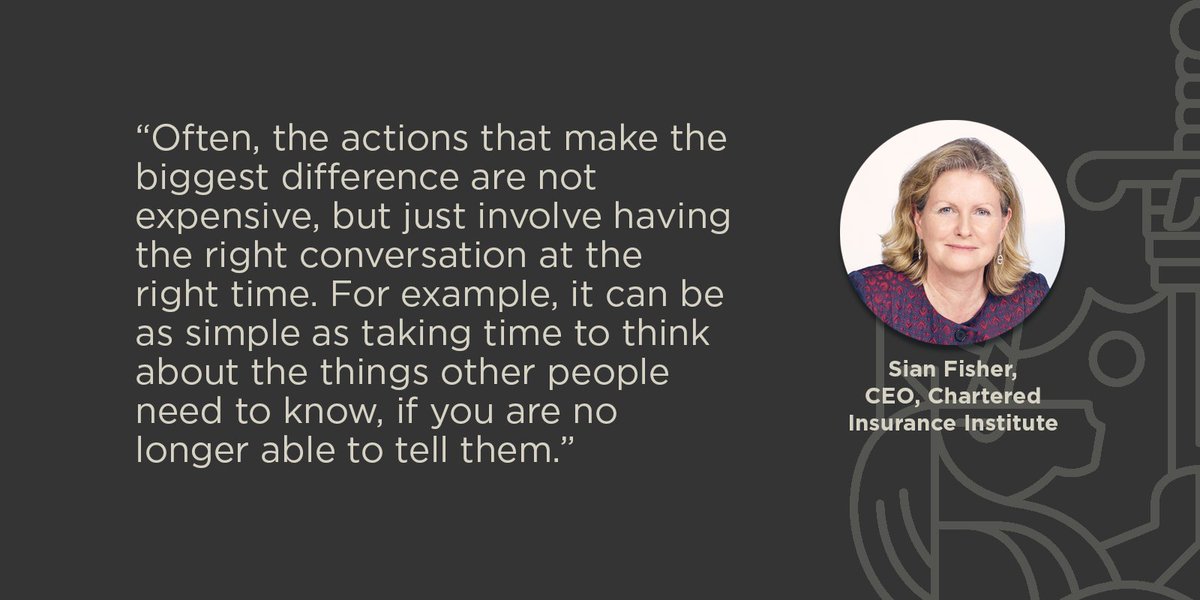 “Often, the actions that make the biggest difference are not expensive, but just involve having the right conversation at the right time. For example, it can be as simple as taking time to think about the things other people need to know, if you are no longer able to tell them.”

Sian Fisher, CEO, Chartered Insurance Institute